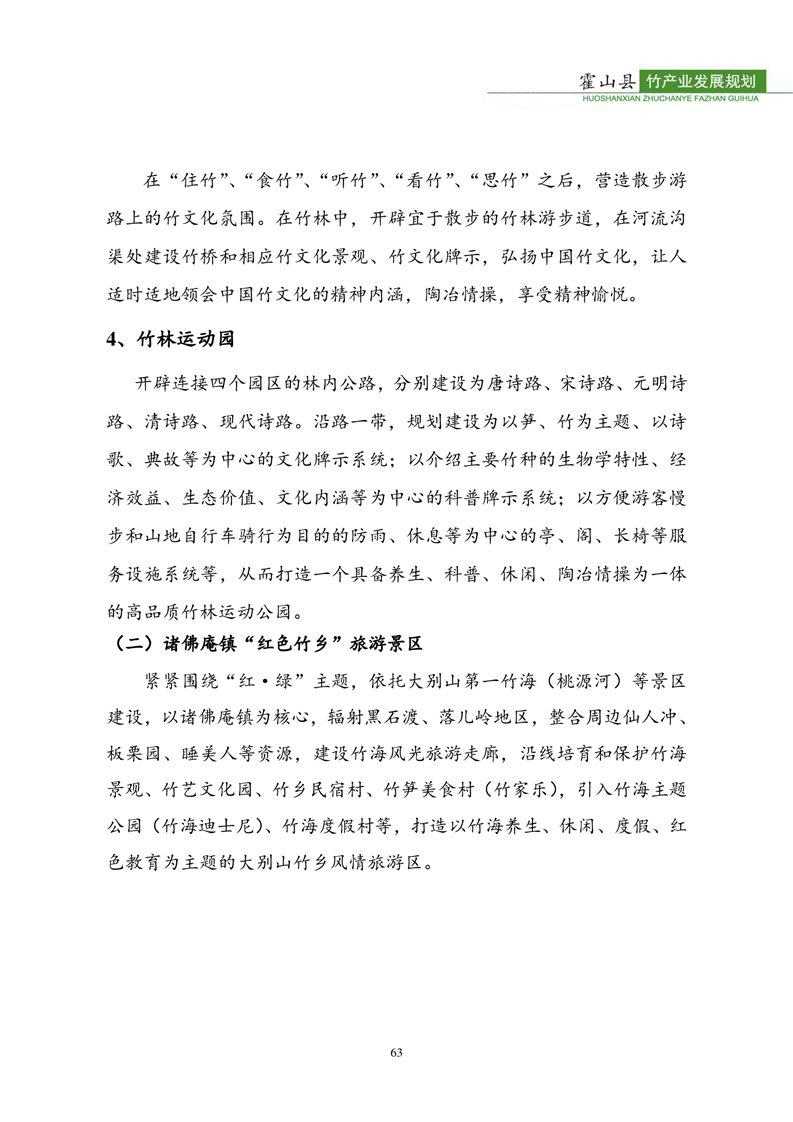 霍山县 竹产业发展规划
HUOSHANXIAN ZHUCHANYE FAZHAN GUIHUA

在“住竹”、“食竹”、“听竹”、“看竹”、“思竹”之后，营造散步游路上的竹文化氛围。在竹林中，开辟宜于散步的竹林游步道，在河流沟渠处建设竹桥和相应竹文化景观、竹文化牌示，弘扬中国竹文化，让人适时适地领会中国竹文化的精神内涵，陶冶情操，享受精神愉悦。

4、竹林运动园

开辟连接四个园区的林内公路，分别建设为唐诗路、宋诗路、元明诗路、清诗路、现代诗路。沿路一带，规划建设为以笋、竹为主题、以诗歌、典故等为中心的文化牌示系统；以介绍主要竹种的生物学特性、经济效益、生态价值、文化内涵等为中心的科普牌示系统；以方便游客慢步和山地自行车骑行为目的的防雨、休息等为中心的亭、阁、长椅等服务设施系统等，从而打造一个具备养生、科普、休闲、陶冶情操为一体的高品质竹林运动公园。

（二）诸佛庵镇“红色竹乡”旅游景区

紧紧围绕“红·绿”主题，依托大别山第一竹海（桃源河）等景区建设，以诸佛庵镇为核心，辐射黑石渡、落儿岭地区，整合周边仙人冲、板栗园、睡美人等资源，建设竹海风光旅游走廊，沿线培育和保护竹海景观、竹艺文化园、竹乡民宿村、竹笋美食村（竹家乐），引入竹海主题公园（竹海迪士尼）、竹海度假村等，打造以竹海养生、休闲、度假、红色教育为主题的大别山竹乡风情旅游区。

63